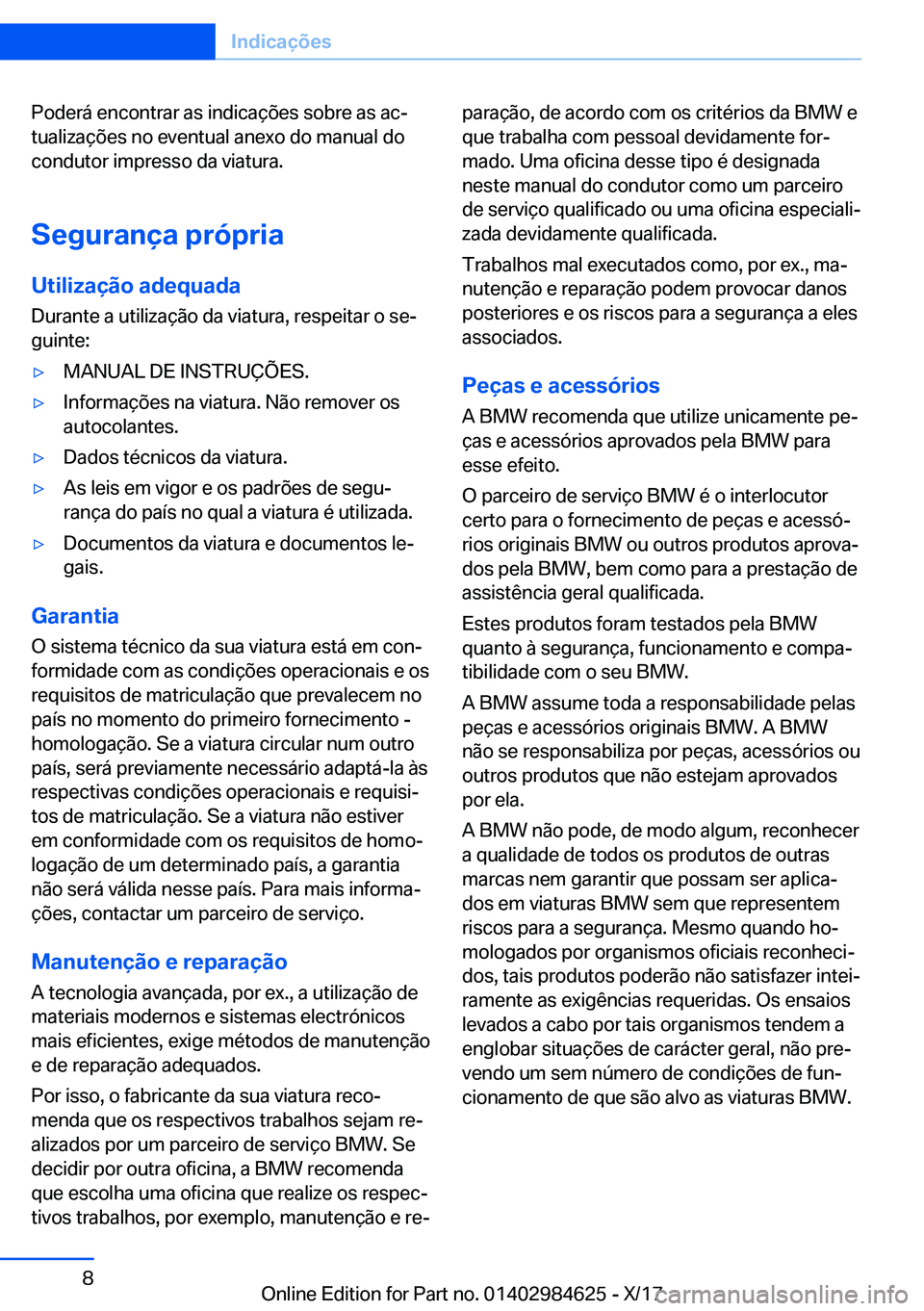 Indicações

Poderá encontrar as indicações sobre as actualizações no eventual anexo do manual do condutor impresso da viatura.

Segurança própria

Utilização adequada

Durante a utilização da viatura, respeitar o seguinte:

▷ MANUAL DE INSTRUÇÕES.

▷ Informações na viatura. Não remover os autocolantes.

▷ Dados técnicos da viatura.

▷ As leis em vigor e os padrões de segurança do país no qual a viatura é utilizada.

▷ Documentos da viatura e documentos legais.

Garantia

O sistema técnico da sua viatura está em conformidade com as condições operacionais e os requisitos de matriculação que prevalecem no país no momento do primeiro fornecimento - homologação. Se a viatura circular num outro país, será previamente necessário adaptá-la às respectivas condições operacionais e requisitos de matriculação. Se a viatura não estiver em conformidade com os requisitos de homologação de um determinado país, a garantia não será válida nesse país. Para mais informações, contactar um parceiro de serviço.

Manutenção e reparação

A tecnologia avançada, por ex., a utilização de materiais modernos e sistemas electrónicos mais eficientes, exige métodos de manutenção e de reparação adequados.

Por isso, o fabricante da sua viatura recomenda que os respectivos trabalhos sejam realizados por um parceiro de serviço BMW. Se decidir por outra oficina, a BMW recomenda que escolha uma oficina que realize os respectivos trabalhos, por exemplo, manutenção e reparação, de acordo com os critérios da BMW e que trabalha com pessoal devidamente formado. Uma oficina desse tipo é designada neste manual do condutor como um parceiro de serviço qualificado ou uma oficina especializada devidamente qualificada.

Trabalhos mal executados como, por ex., manutenção e reparação podem provocar danos posteriores e os riscos para a segurança a eles associados.

Peças e acessórios

A BMW recomenda que utilize unicamente peças e acessórios aprovados pela BMW para esse efeito.

O parceiro de serviço BMW é o interlocutor certo para o fornecimento de peças e acessórios originais BMW ou outros produtos aprovados pela BMW, bem como para a prestação de assistência geral qualificada.

Estes produtos foram testados pela BMW quanto à segurança, funcionamento e compatibilidade com o seu BMW.

A BMW assume toda a responsabilidade pelas peças e acessórios originais BMW. A BMW não se responsabiliza por peças, acessórios ou outros produtos que não estejam aprovados por ela.

A BMW não pode, de modo algum, reconhecer a qualidade de todos os produtos de outras marcas nem garantir que possam ser aplicados em viaturas BMW sem que representem riscos para a segurança. Mesmo quando homologados por organismos oficiais reconhecidos, tais produtos poderão não satisfazer inteiramente as exigências requeridas. Os ensaios levados a cabo por tais organismos tendem a englobar situações de carácter geral, não prevendo um sem número de condições de funcionamento de que são alvo as viaturas BMW.

8

Online Edition for Part no. 01402984625 - X/17

carmanualsonline.info